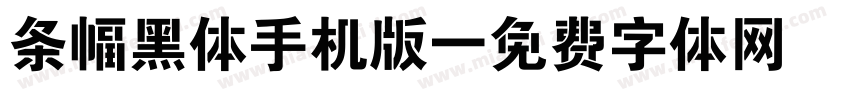 条幅黑体手机版一免费字体网